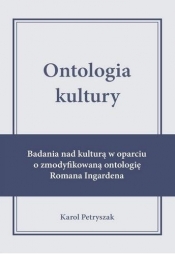 Ontologia kultury

Badania nad kulturą w oparciu o zmodyfikowaną ontologię Romana Ingardena

Karol Petryszak